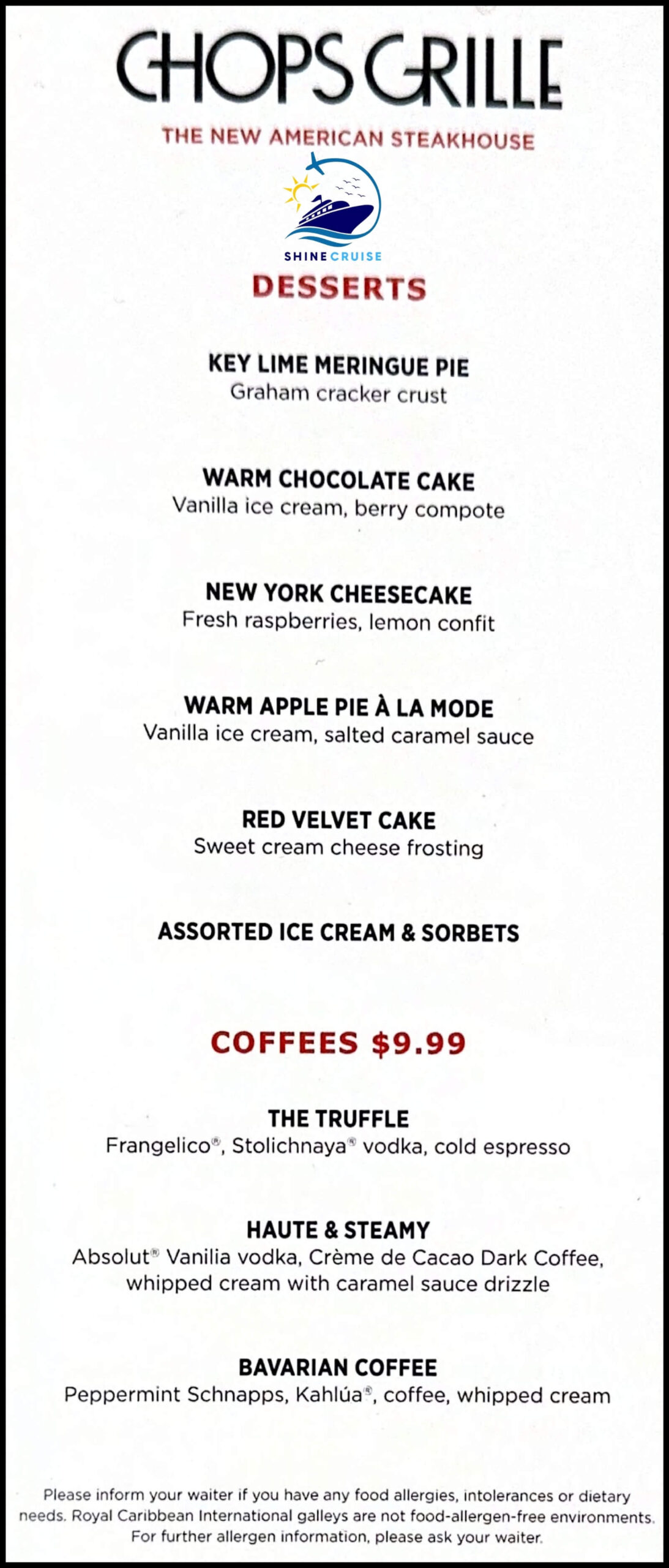 CHOPS GRILLE

THE NEW AMERICAN STEAKHOUSE

SHINE CRUISE

DESSERTS

KEY LIME MERINGUE PIE
Graham cracker crust

WARM CHOCOLATE CAKE
Vanilla ice cream, berry compote

NEW YORK CHEESECAKE
Fresh raspberries, lemon confit

WARM APPLE PIE À LA MODE
Vanilla ice cream, salted caramel sauce

RED VELVET CAKE
Sweet cream cheese frosting

ASSORTED ICE CREAM & SORBETS

COFFEES $9.99

THE TRUFFLE
Frangelico®, Stolichnaya® vodka, cold espresso

HAUTE & STEAMY
Absolut® Vanilia vodka, Crème de Cacao Dark Coffee, whipped cream with caramel sauce drizzle

BAVARIAN COFFEE
Peppermint Schnapps, Kahlúa®, coffee, whipped cream

Please inform your waiter if you have any food allergies, intolerances or dietary needs. Royal Caribbean International galleys are not food-allergen-free environments. For further allergen information, please ask your waiter.